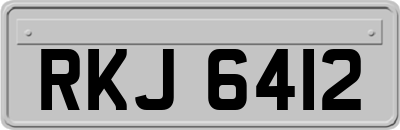 RKJ 6412